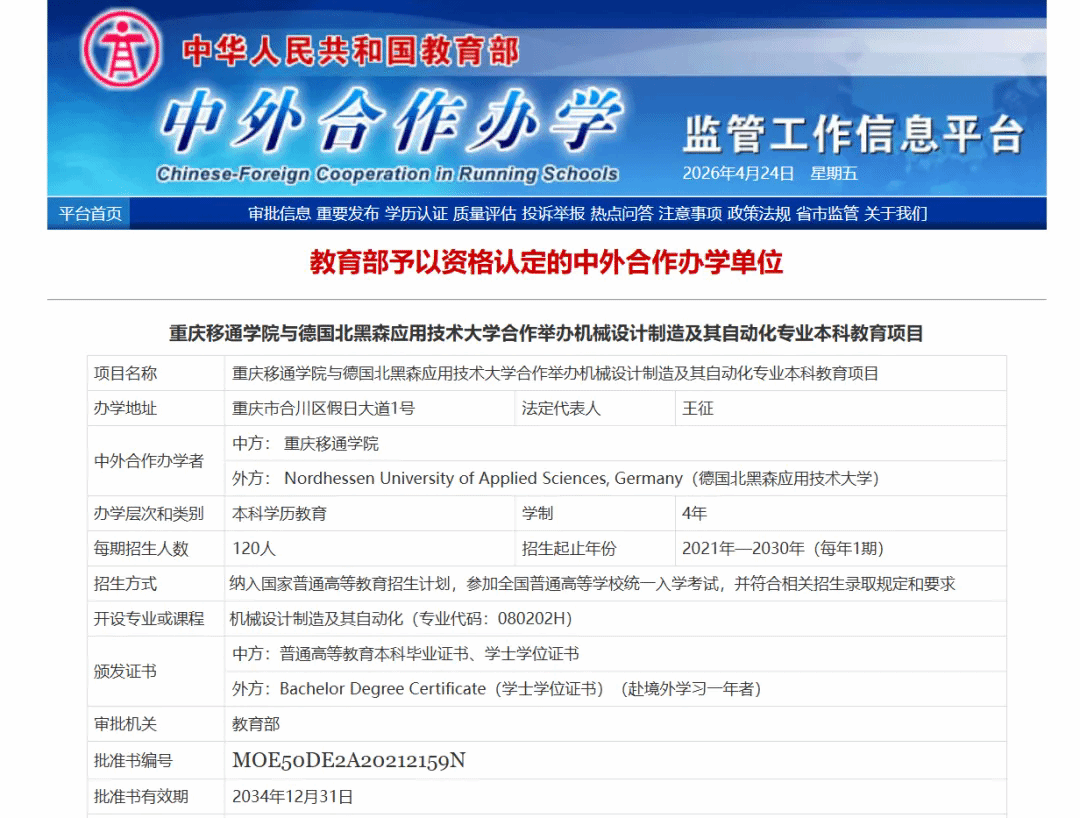 中华人民共和国教育部

中外合作办学

Chinese-Foreign Cooperation in Running Schools

监管工作信息平台

2026年4月24日 星期五

平台首页 审批信息 重要发布 学历认证 质量评估 投诉举报 热点问答 注意事项 政策法规 省市监管 关于我们

教育部予以资格认定的中外合作办学单位

重庆移通学院与德国北黑森应用技术大学合作举办机械设计制造及其自动化专业本科教育项目

| 项目名称 | 重庆移通学院与德国北黑森应用技术大学合作举办机械设计制造及其自动化专业本科教育项目 | | |
|---|---|---|---|
| 办学地址 | 重庆市合川区假日大道1号 | 法定代表人 | 王征 |
| 中外合作办学者 | 中方： 重庆移通学院 | | |
| | 外方： Nordhessen University of Applied Sciences, Germany（德国北黑森应用技术大学） | | |
| 办学层次和类别 | 本科学历教育 | 学制 | 4年 |
| 每期招生人数 | 120人 | 招生起止年份 | 2021年—2030年（每年1期） |
| 招生方式 | 纳入国家普通高等教育招生计划，参加全国普通高等学校统一入学考试，并符合相关招生录取规定和要求 | | |
| 开设专业或课程 | 机械设计制造及其自动化（专业代码：080202H） | | |
| 颁发证书 | 中方：普通高等教育本科毕业证书、学士学位证书 | | |
| | 外方：Bachelor Degree Certificate（学士学位证书）（赴境外学习一年者） | | |
| 审批机关 | 教育部 | | |
| 批准书编号 | MOE50DE2A20212159N | | |
| 批准书有效期 | 2034年12月31日 | | |